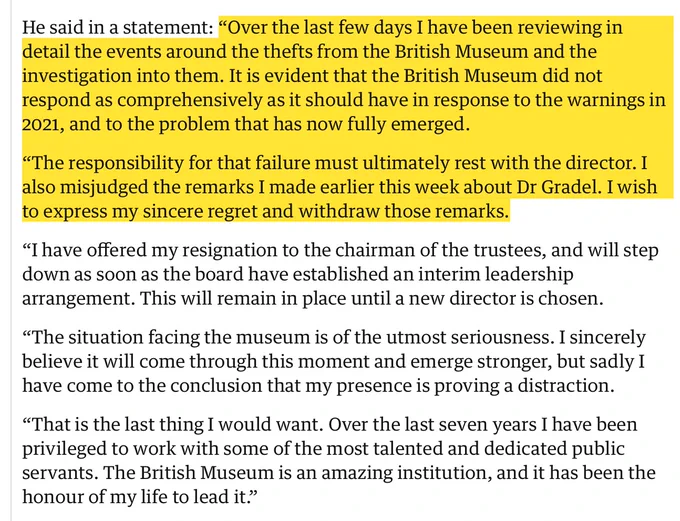 He said in a statement: “Over the last few days I have been reviewing in detail the events around the thefts from the British Museum and the investigation into them. It is evident that the British Museum did not respond as comprehensively as it should have in response to the warnings in 2021, and to the problem that has now fully emerged.

“The responsibility for that failure must ultimately rest with the director. I also misjudged the remarks I made earlier this week about Dr Gradel. I wish to express my sincere regret and withdraw those remarks.

“I have offered my resignation to the chairman of the trustees, and will step down as soon as the board have established an interim leadership arrangement. This will remain in place until a new director is chosen.

“The situation facing the museum is of the utmost seriousness. I sincerely believe it will come through this moment and emerge stronger, but sadly I have come to the conclusion that my presence is proving a distraction.

“That is the last thing I would want. Over the last seven years I have been privileged to work with some of the most talented and dedicated public servants. The British Museum is an amazing institution, and it has been the honour of my life to lead it.”